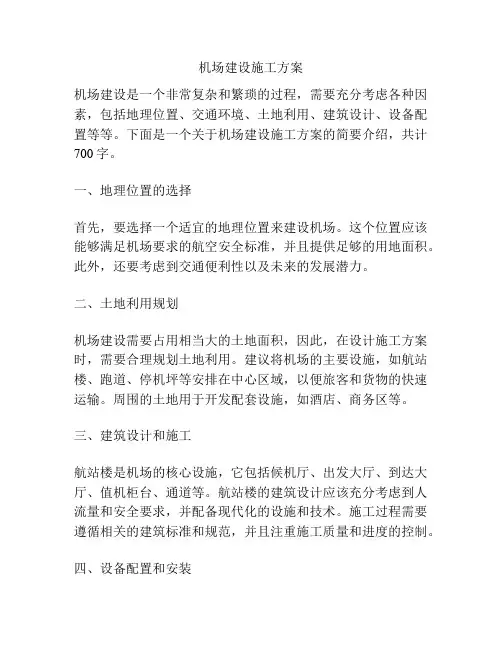 机场建设施工方案

机场建设是一个非常复杂和繁琐的过程，需要充分考虑各种因素，包括地理位置、交通环境、土地利用、建筑设计、设备配置等等。下面是一个关于机场建设施工方案的简要介绍，共计700字。

一、地理位置的选择

首先，要选择一个适宜的地理位置来建设机场。这个位置应该能够满足机场要求的航空安全标准，并且提供足够的用地面积。此外，还要考虑到交通便利性以及未来的发展潜力。

二、土地利用规划

机场建设需要占用相当大的土地面积，因此，在设计施工方案时，需要合理规划土地利用。建议将机场的主要设施，如航站楼、跑道、停机坪等安排在中心区域，以便旅客和货物的快速运输。周围的土地用于开发配套设施，如酒店、商务区等。

三、建筑设计和施工

航站楼是机场的核心设施，它包括候机厅、出发大厅、到达大厅、值机柜台、通道等。航站楼的建筑设计应该充分考虑到人流量和安全要求，并配备现代化的设施和技术。施工过程需要遵循相关的建筑标准和规范，并且注重施工质量和进度的控制。

四、设备配置和安装